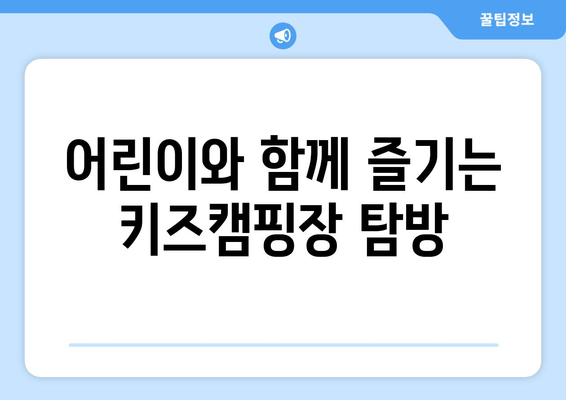 꿀팁정보

어린이와 함께 즐기는 키즈캠핑장 탐방